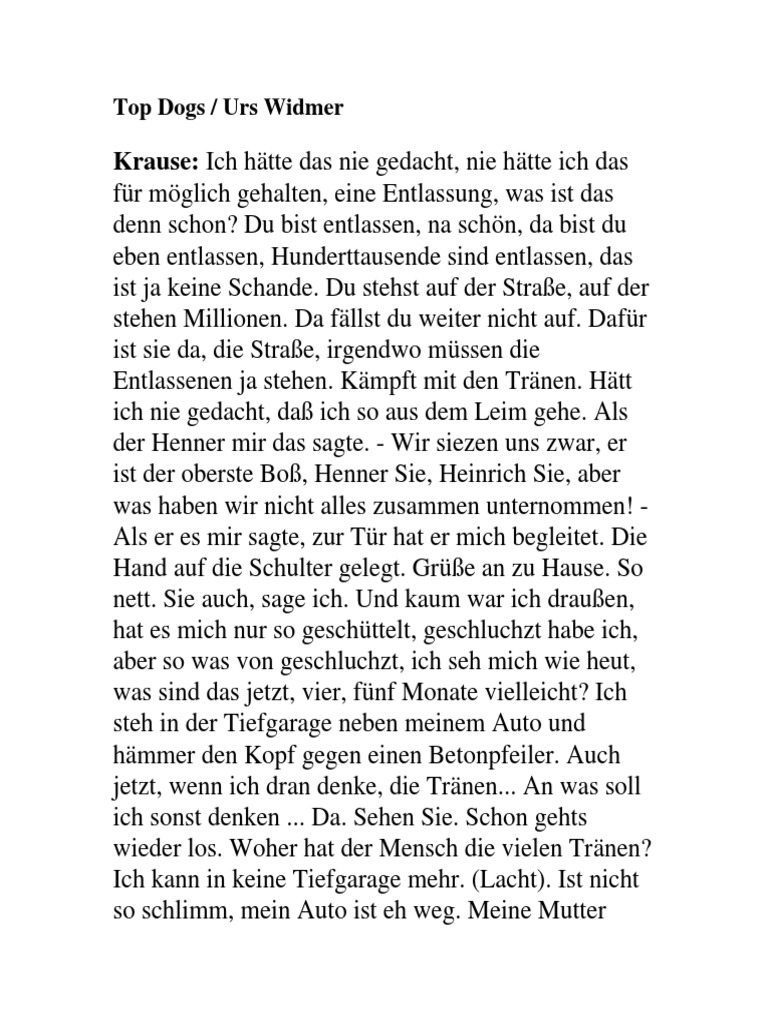 Top Dogs / Urs Widmer

Krause: Ich hätte das nie gedacht, nie hätte ich das für möglich gehalten, eine Entlassung, was ist das denn schon? Du bist entlassen, na schön, da bist du eben entlassen, Hunderttausende sind entlassen, das ist ja keine Schande. Du stehst auf der Straße, auf der stehen Millionen. Da fällst du weiter nicht auf. Dafür ist sie da, die Straße, irgendwo müssen die Entlassenen ja stehen. Kämpft mit den Tränen. Hätt ich nie gedacht, daß ich so aus dem Leim gehe. Als der Henner mir das sagte. - Wir siezen uns zwar, er ist der oberste Boß, Henner Sie, Heinrich Sie, aber was haben wir nicht alles zusammen unternommen! - Als er es mir sagte, zur Tür hat er mich begleitet. Die Hand auf die Schulter gelegt. Grüße an zu Hause. So nett. Sie auch, sage ich. Und kaum war ich draußen, hat es mich nur so geschüttelt, geschluchzt habe ich, aber so was von geschluchzt, ich seh mich wie heut, was sind das jetzt, vier, fünf Monate vielleicht? Ich steh in der Tiefgarage neben meinem Auto und hämmer den Kopf gegen einen Betonpfeiler. Auch jetzt, wenn ich dran denke, die Tränen... An was soll ich sonst denken ... Da. Sehen Sie. Schon gehts wieder los. Woher hat der Mensch die vielen Tränen? Ich kann in keine Tiefgarage mehr. (Lacht). Ist nicht so schlimm, mein Auto ist eh weg. Meine Mutter